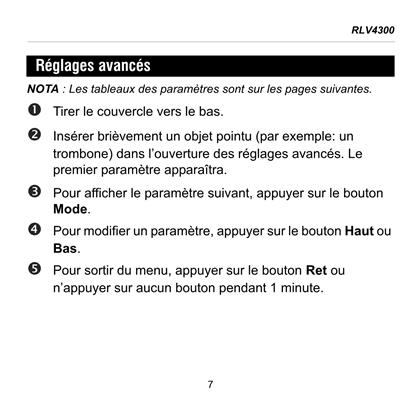 RLV4300

Réglages avancés

NOTA : Les tableaux des paramètres sont sur les pages suivantes.

❶ Tirer le couvercle vers le bas.

❷ Insérer brièvement un objet pointu (par exemple: un trombone) dans l'ouverture des réglages avancés. Le premier paramètre apparaîtra.

❸ Pour afficher le paramètre suivant, appuyer sur le bouton Mode.

❹ Pour modifier un paramètre, appuyer sur le bouton Haut ou Bas.

❺ Pour sortir du menu, appuyer sur le bouton Ret ou n'appuyer sur aucun bouton pendant 1 minute.

7